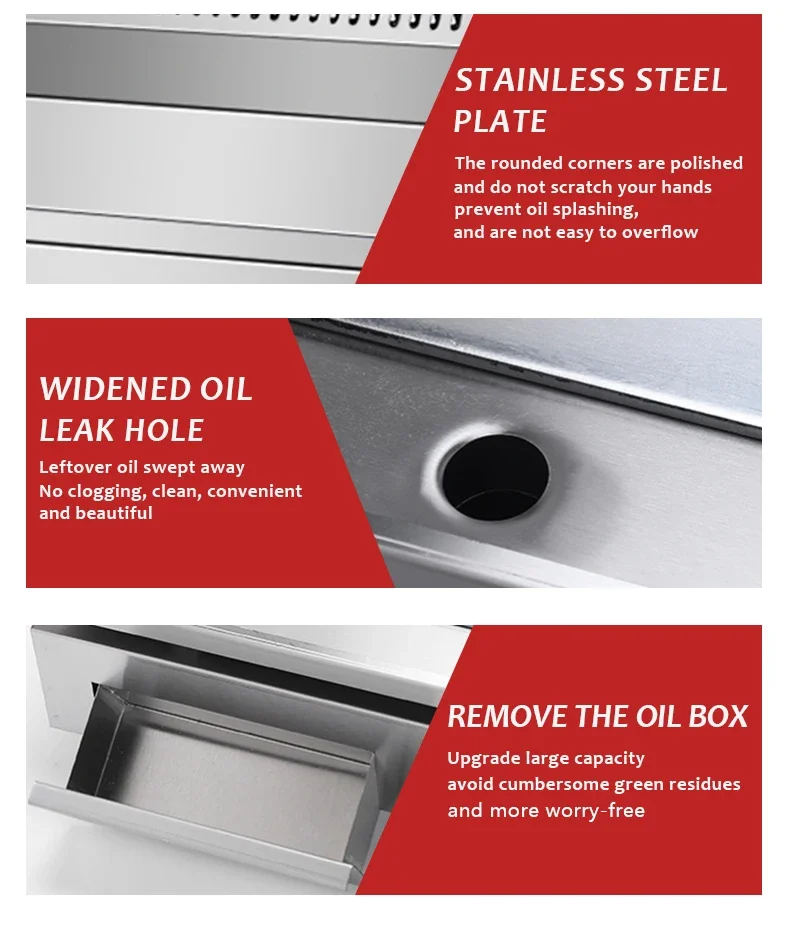 STAINLESS STEEL PLATE

The rounded corners are polished and do not scratch your hands prevent oil splashing, and are not easy to overflow

WIDENED OIL LEAK HOLE

Leftover oil swept away
No clogging, clean, convenient and beautiful

REMOVE THE OIL BOX

Upgrade large capacity
avoid cumbersome green residues
and more worry-free